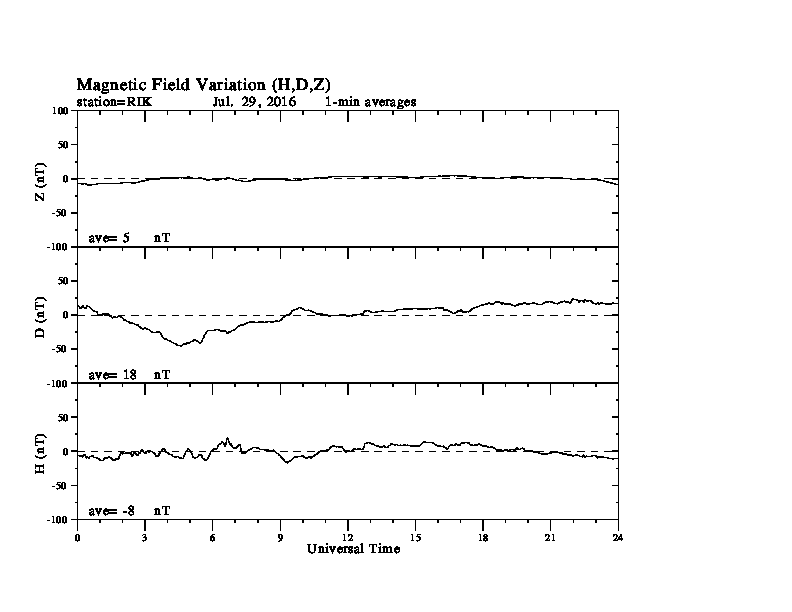 Magnetic Field Variation (H,D,Z)
station=RIK Jul. 29, 2016 1-min averages

100
50
0
-50
-100
Z (nT)
ave= 5 nT

50
0
-50
-100
D (nT)
ave= 18 nT

50
0
-50
-100
H (nT)
ave= -8 nT

0 3 6 9 12 15 18 21 24
Universal Time